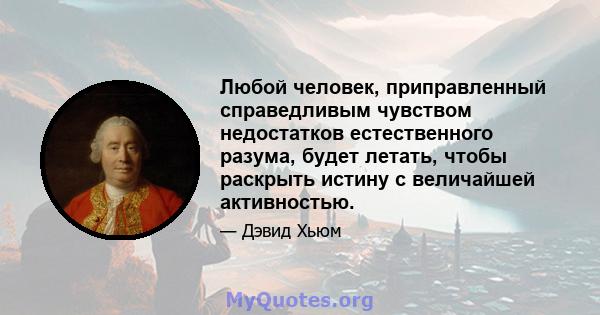 Любой человек, приправленный справедливым чувством недостатков естественного разума, будет летать, чтобы раскрыть истину с величайшей активностью.

— Дэвид Хьюм

MyQuotes.org